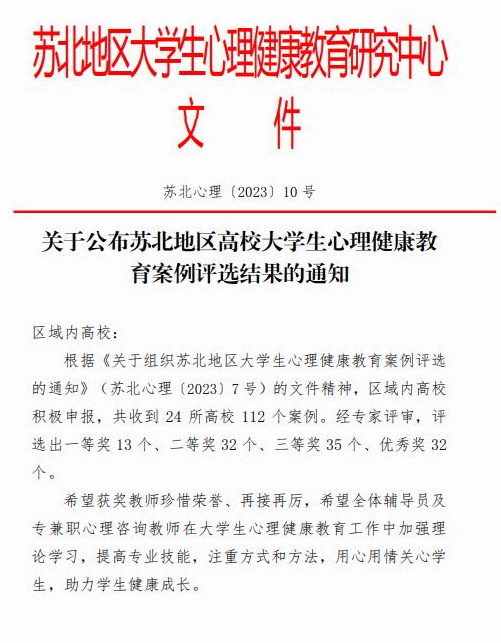 苏北地区大学生心理健康教育研究中心
文 件

苏北心理〔2023〕10 号

关于公布苏北地区高校大学生心理健康教育案例评选结果的通知

区域内高校：

根据《关于组织苏北地区大学生心理健康教育案例评选的通知》（苏北心理〔2023〕7 号）的文件精神，区域内高校积极申报，共收到 24 所高校 112 个案例。经专家评审，评选出一等奖 13 个、二等奖 32 个、三等奖 35 个、优秀奖 32 个。

希望获奖教师珍惜荣誉、再接再厉，希望全体辅导员及专兼职心理咨询教师在大学生心理健康教育工作中加强理论学习，提高专业技能，注重方式和方法，用心用情关心学生，助力学生健康成长。